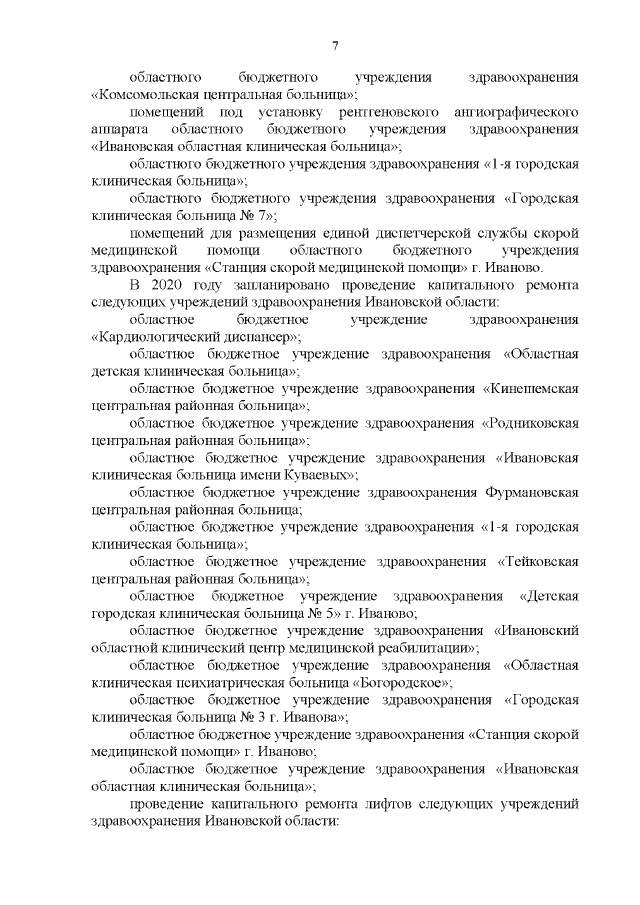 7

областного бюджетного учреждения здравоохранения «Комсомольская центральная больница»;

помещений под установку рентгеновского ангиографического аппарата областного бюджетного учреждения здравоохранения «Ивановская областная клиническая больница»;

областного бюджетного учреждения здравоохранения «1-я городская клиническая больница»;

областного бюджетного учреждения здравоохранения «Городская клиническая больница № 7»;

помещений для размещения единой диспетчерской службы скорой медицинской помощи областного бюджетного учреждения здравоохранения «Станция скорой медицинской помощи» г. Иваново.

В 2020 году запланировано проведение капитального ремонта следующих учреждений здравоохранения Ивановской области:

областное бюджетное учреждение здравоохранения «Кардиологический диспансер»;

областное бюджетное учреждение здравоохранения «Областная детская клиническая больница»;

областное бюджетное учреждение здравоохранения «Кинешемская центральная районная больница»;

областное бюджетное учреждение здравоохранения «Родниковская центральная районная больница»;

областное бюджетное учреждение здравоохранения «Ивановская клиническая больница имени Куваевых»;

областное бюджетное учреждение здравоохранения Фурмановская центральная районная больница;

областное бюджетное учреждение здравоохранения «1-я городская клиническая больница»;

областное бюджетное учреждение здравоохранения «Тейковская центральная районная больница»;

областное бюджетное учреждение здравоохранения «Детская городская клиническая больница № 5» г. Иваново;

областное бюджетное учреждение здравоохранения «Ивановский областной клинический центр медицинской реабилитации»;

областное бюджетное учреждение здравоохранения «Областная клиническая психиатрическая больница «Богородское»;

областное бюджетное учреждение здравоохранения «Городская клиническая больница № 3 г. Иванова»;

областное бюджетное учреждение здравоохранения «Станция скорой медицинской помощи» г. Иваново;

областное бюджетное учреждение здравоохранения «Ивановская областная клиническая больница»;

проведение капитального ремонта лифтов следующих учреждений здравоохранения Ивановской области: